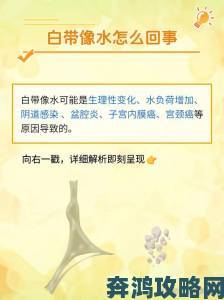 白带像水怎么回事

白带像水可能是生理性变化、水负荷增加、阴道感染、盆腔炎、子宫内膜癌、宫颈癌等原因导致的。

向右一戳，详细解析即刻呈现

奔鸿攻略网